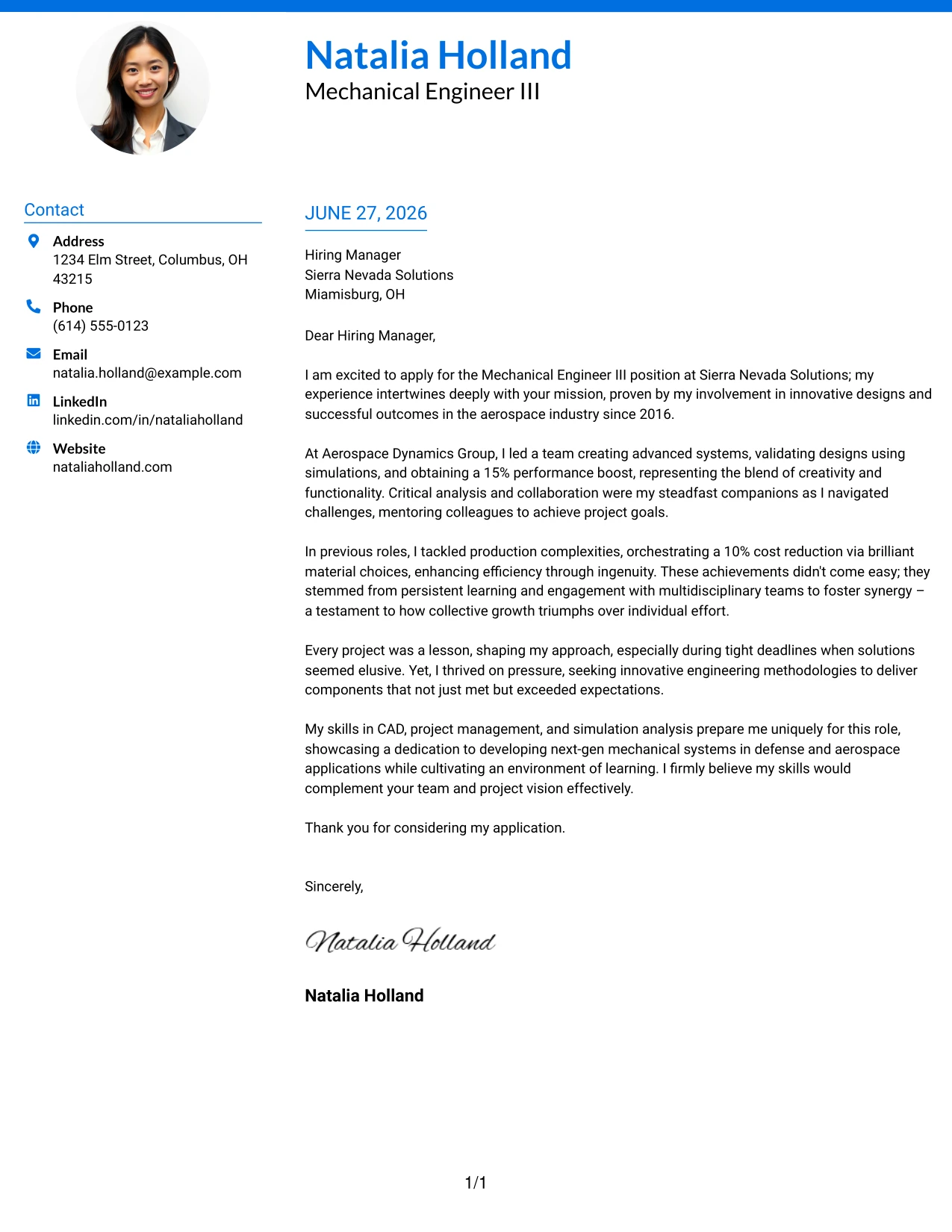 Natalia Holland
Mechanical Engineer III

Contact

Address
1234 Elm Street, Columbus, OH 43215

Phone
(614) 555-0123

Email
natalia.holland@example.com

LinkedIn
linkedin.com/in/nataliaholland

Website
nataliaholland.com

JUNE 27, 2026

Hiring Manager
Sierra Nevada Solutions
Miamisburg, OH

Dear Hiring Manager,

I am excited to apply for the Mechanical Engineer III position at Sierra Nevada Solutions; my experience intertwines deeply with your mission, proven by my involvement in innovative designs and successful outcomes in the aerospace industry since 2016.

At Aerospace Dynamics Group, I led a team creating advanced systems, validating designs using simulations, and obtaining a 15% performance boost, representing the blend of creativity and functionality. Critical analysis and collaboration were my steadfast companions as I navigated challenges, mentoring colleagues to achieve project goals.

In previous roles, I tackled production complexities, orchestrating a 10% cost reduction via brilliant material choices, enhancing efficiency through ingenuity. These achievements didn't come easy; they stemmed from persistent learning and engagement with multidisciplinary teams to foster synergy – a testament to how collective growth triumphs over individual effort.

Every project was a lesson, shaping my approach, especially during tight deadlines when solutions seemed elusive. Yet, I thrived on pressure, seeking innovative engineering methodologies to deliver components that not just met but exceeded expectations.

My skills in CAD, project management, and simulation analysis prepare me uniquely for this role, showcasing a dedication to developing next-gen mechanical systems in defense and aerospace applications while cultivating an environment of learning. I firmly believe my skills would complement your team and project vision effectively.

Thank you for considering my application.

Sincerely,

Natalia Holland

Natalia Holland

1/1